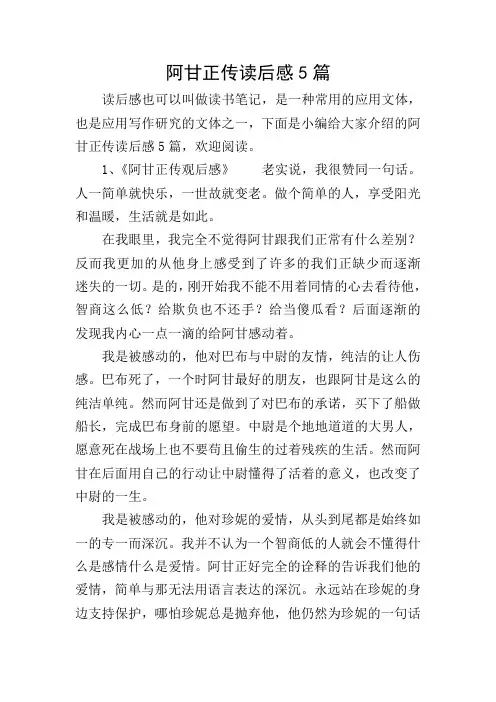 阿甘正传读后感5篇

读后感也可以叫做读书笔记，是一种常用的应用文体，也是应用写作研究的文体之一，下面是小编给大家介绍的阿甘正传读后感5篇，欢迎阅读。

1、《阿甘正传观后感》　　老实说，我很赞同一句话。人一简单就快乐，一世故就变老。做个简单的人，享受阳光和温暖，生活就是如此。

在我眼里，我完全不觉得阿甘跟我们正常有什么差别？反而我更加的从他身上感受到了许多的我们正缺少而逐渐迷失的一切。是的，刚开始我不能不用着同情的心去看待他，智商这么低？给欺负也不还手？给当傻瓜看？后面逐渐的发现我内心一点一滴的给阿甘感动着。

我是被感动的，他对巴布与中尉的友情，纯洁的让人伤感。巴布死了，一个时阿甘最好的朋友，也跟阿甘是这么的纯洁单纯。然而阿甘还是做到了对巴布的承诺，买下了船做船长，完成巴布身前的愿望。中尉是个地地道道的大男人，愿意死在战场上也不要苟且偷生的过着残疾的生活。然而阿甘在后面用自己的行动让中尉懂得了活着的意义，也改变了中尉的一生。

我是被感动的，他对珍妮的爱情，从头到尾都是始终如一的专一而深沉。我并不认为一个智商低的人就会不懂得什么是感情什么是爱情。阿甘正好完全的诠释的告诉我们他的爱情，简单与那无法用语言表达的深沉。永远站在珍妮的身边支持保护，哪怕珍妮总是抛弃他，他仍然为珍妮的一句话